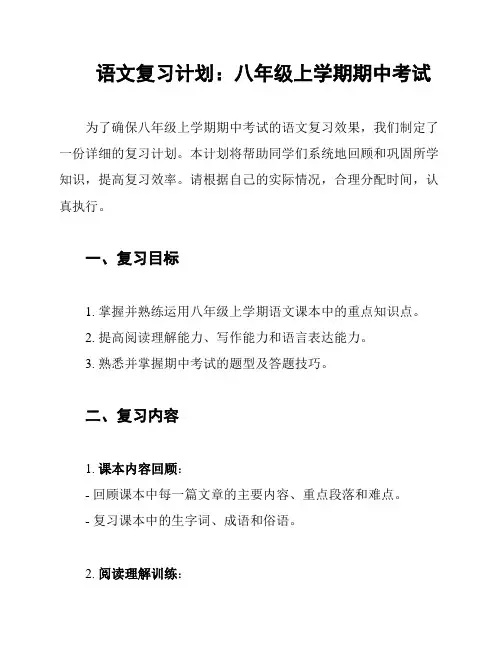 语文复习计划：八年级上学期期中考试

为了确保八年级上学期期中考试的语文复习效果，我们制定了一份详细的复习计划。本计划将帮助同学们系统地回顾和巩固所学知识，提高复习效率。请根据自己的实际情况，合理分配时间，认真执行。

一、复习目标

1. 掌握并熟练运用八年级上学期语文课本中的重点知识点。
2. 提高阅读理解能力、写作能力和语言表达能力。
3. 熟悉并掌握期中考试的题型及答题技巧。

二、复习内容

1. 课本内容回顾：
- 回顾课本中每一篇文章的主要内容、重点段落和难点。
- 复习课本中的生字词、成语和俗语。

2. 阅读理解训练：